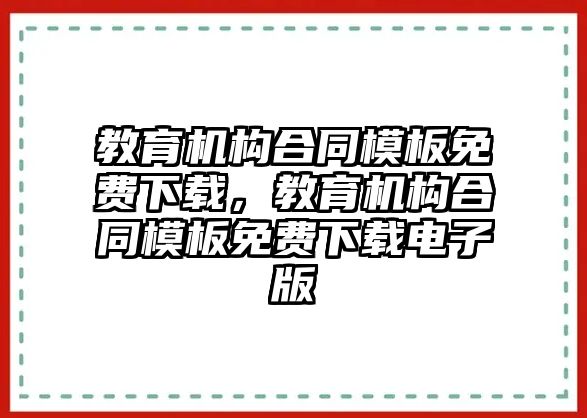 教育机构合同模板免费下载，教育机构合同模板免费下载电子版